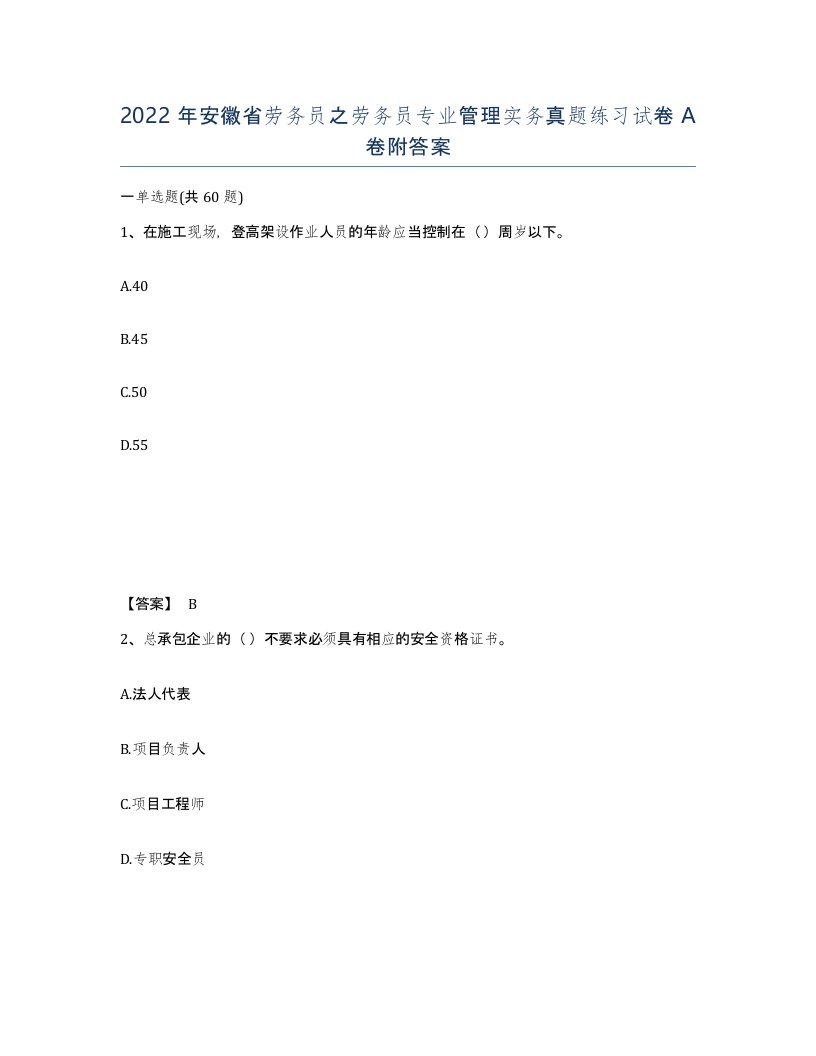 2022 年安徽省劳务员之劳务员专业管理实务真题练习试卷 A 卷附答案

一单选题(共 60 题)

1、在施工现场，登高架设作业人员的年龄应当控制在（）周岁以下。

A.40

B.45

C.50

D.55

【答案】 B

2、总承包企业的（）不要求必须具有相应的安全资格证书。

A.法人代表

B.项目负责人

C.项目工程师

D.专职安全员